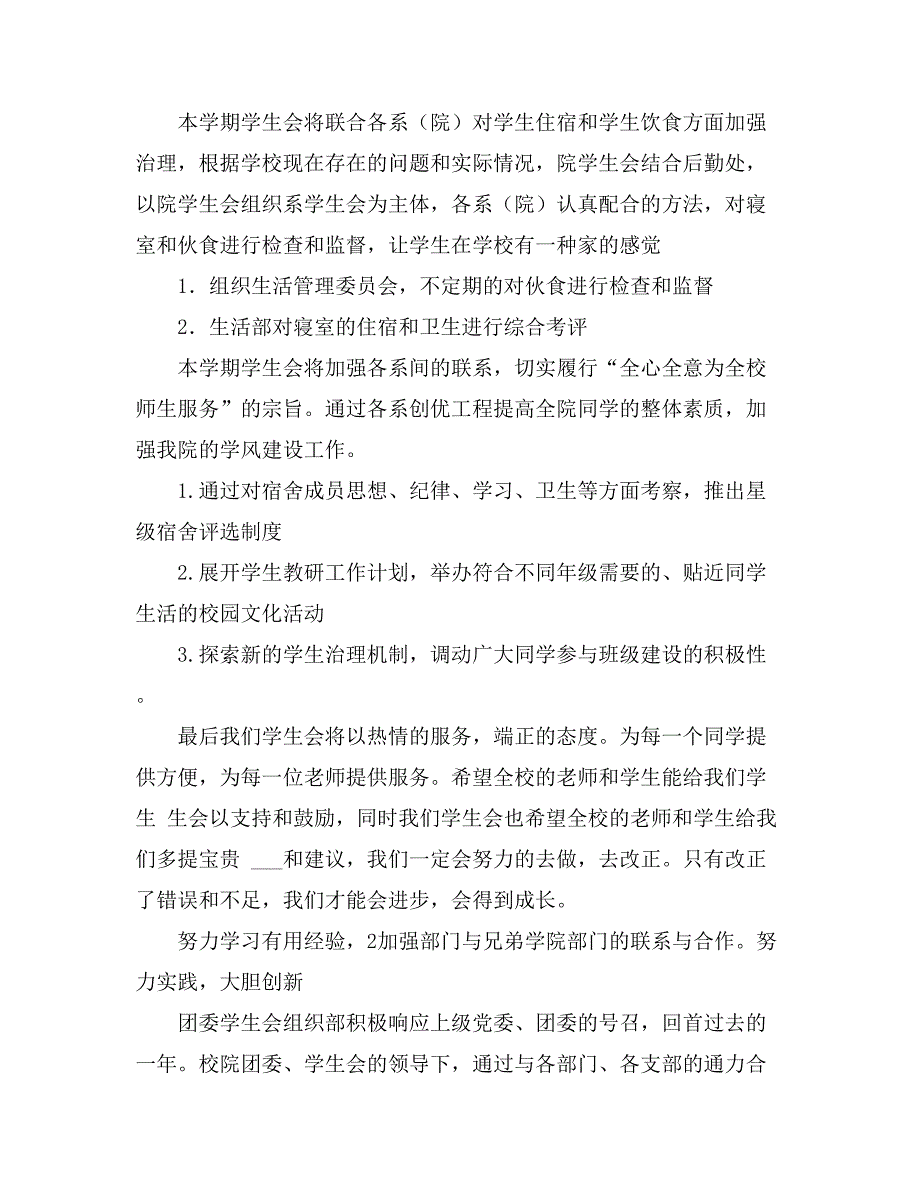 本学期学生会将联合各系（院）对学生住宿和学生饮食方面加强治理，根据学校现在存在的问题和实际情况，院学生会结合后勤处，以院学生会组织系学生会为主体，各系（院）认真配合的方法，对寝室和伙食进行检查和监督，让学生在学校有一种家的感觉

1．组织生活管理委员会，不定期的对伙食进行检查和监督

2．生活部对寝室的住宿和卫生进行综合考评

本学期学生会将加强各系间的联系，切实履行“全心全意为全校师生服务”的宗旨。通过各系创优工程提高全院同学的整体素质，加强我院的学风建设工作。

1.通过对宿舍成员思想、纪律、学习、卫生等方面考察，推出星级宿舍评选制度

2.展开学生教研工作计划，举办符合不同年级需要的、贴近同学生活的校园文化活动

3.探索新的学生治理机制，调动广大同学参与班级建设的积极性。

最后我们学生会将以热情的服务，端正的态度。为每一个同学提供方便，为每一位老师提供服务。希望全校的老师和学生能给我们学生 生会以支持和鼓励，同时我们学生会也希望全校的老师和学生给我们多提宝贵 ___和建议，我们一定会努力的去做，去改正。只有改正了错误和不足，我们才能会进步，会得到成长。

努力学习有用经验，2加强部门与兄弟学院部门的联系与合作。努力实践，大胆创新

团委学生会组织部积极响应上级党委、团委的号召，回首过去的一年。校院团委、学生会的领导下，通过与各部门、各支部的通力合